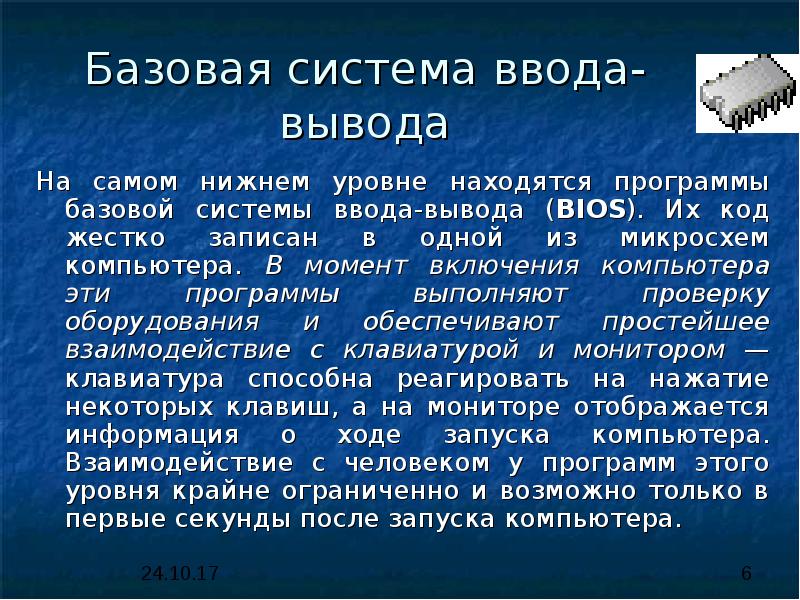 Базовая система ввода-вывода

На самом нижнем уровне находятся программы базовой системы ввода-вывода (BIOS). Их код жестко записан в одной из микросхем компьютера. В момент включения компьютера эти программы выполняют проверку оборудования и обеспечивают простейшее взаимодействие с клавиатурой и монитором — клавиатура способна реагировать на нажатие некоторых клавиш, а на мониторе отображается информация о ходе запуска компьютера. Взаимодействие с человеком у программ этого уровня крайне ограниченно и возможно только в первые секунды после запуска компьютера.

24.10.17

6